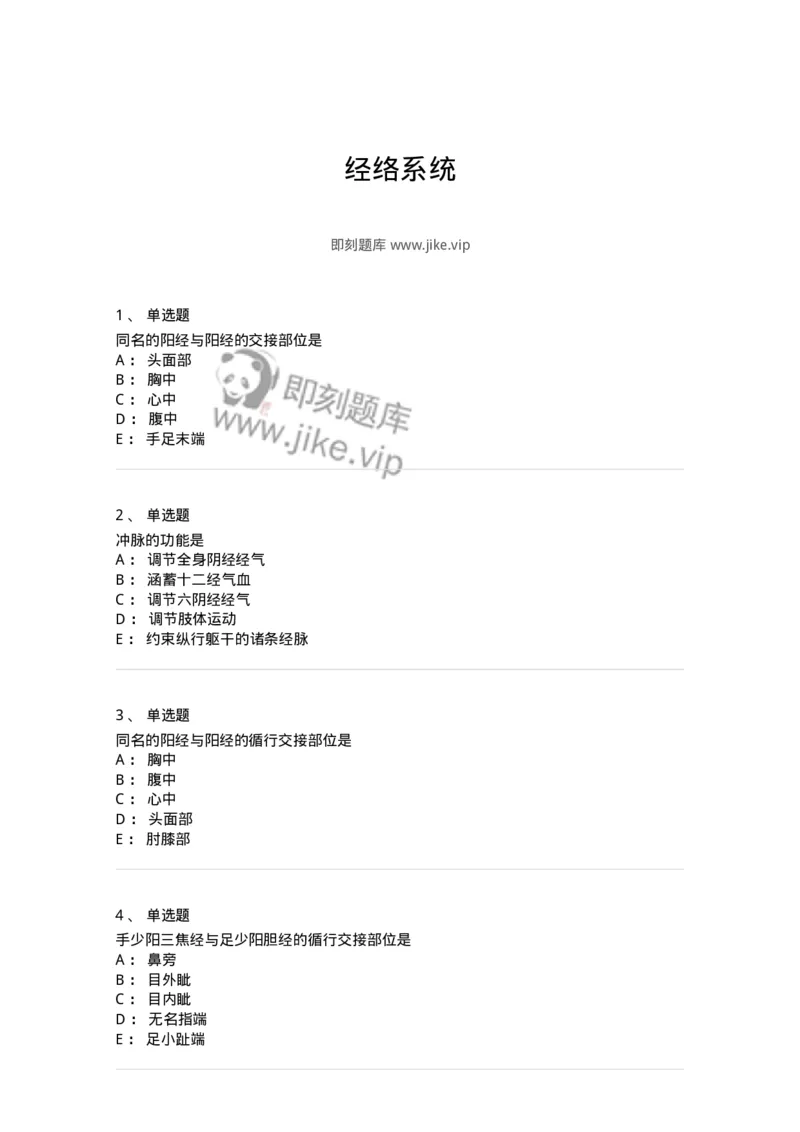 经络系统

即刻题库 www.jike.vip

1、 单选题
同名的阳经与阳经的交接部位是
A： 头面部
B： 胸中
C： 心中
D： 腹中
E： 手足末端

即刻题库
www.jike.vip

2、 单选题
冲脉的功能是
A： 调节全身阴经经气
B： 涵蓄十二经气血
C： 调节六阴经经气
D： 调节肢体运动
E： 约束纵行躯干的诸条经脉

3、 单选题
同名的阳经与阳经的循行交接部位是
A： 胸中
B： 腹中
C： 心中
D： 头面部
E： 肘膝部

4、 单选题
手少阳三焦经与足少阳胆经的循行交接部位是
A： 鼻旁
B： 目外眦
C： 目内眦
D： 无名指端
E： 足小趾端